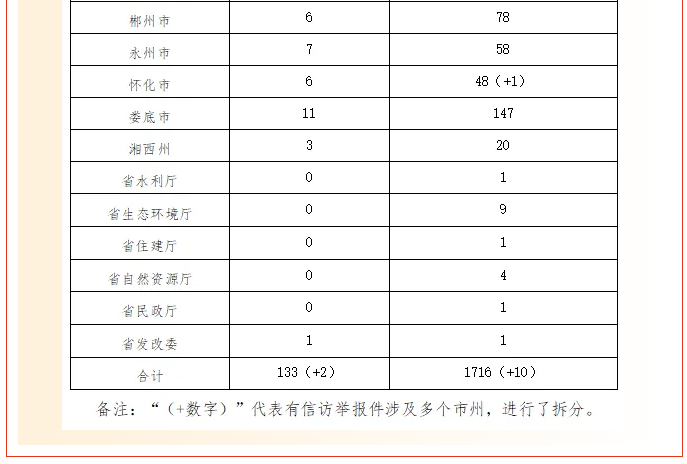 | 郴州市 | 6 | 78 |
|---|---|---|
| 永州市 | 7 | 58 |
| 怀化市 | 6 | 48（+1） |
| 娄底市 | 11 | 147 |
| 湘西州 | 3 | 20 |
| 省水利厅 | 0 | 1 |
| 省生态环境厅 | 0 | 9 |
| 省住建厅 | 0 | 1 |
| 省自然资源厅 | 0 | 4 |
| 省民政厅 | 0 | 1 |
| 省发改委 | 1 | 1 |
| 合计 | 133（+2） | 1716（+10） |

备注：“（+数字）”代表有信访举报件涉及多个市州，进行了拆分。